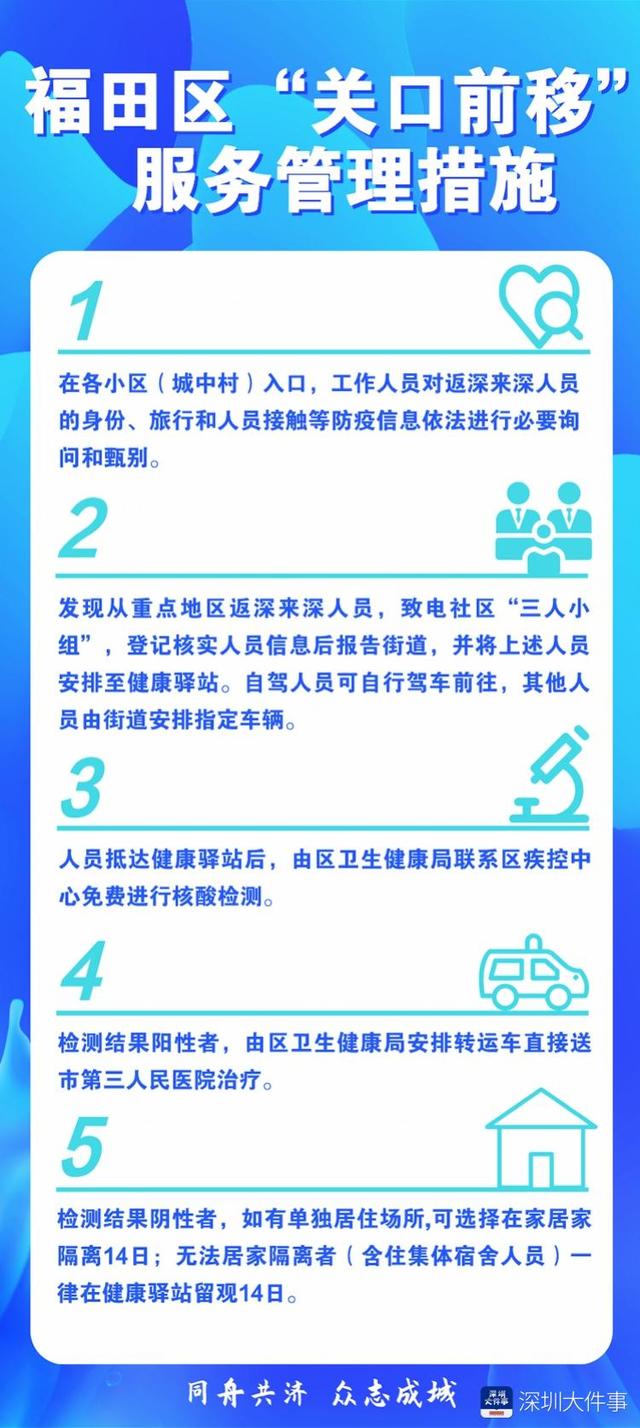 福田区“关口前移”
服务管理措施

1

在各小区（城中村）入口，工作人员对返深来深人员的身份、旅行和人员接触等防疫信息依法进行必要询问和甄别。

2

发现从重点地区返深来深人员，致电社区“三人小组”，登记核实人员信息后报告街道，并将上述人员安排至健康驿站。自驾人员可自行驾车前往，其他人员由街道安排指定车辆。

3

人员抵达健康驿站后，由区卫生健康局联系区疾控中心免费进行核酸检测。

4

检测结果阳性者，由区卫生健康局安排转运车直接送市第三人民医院治疗。

5

检测结果阴性者，如有单独居住场所,可选择在家居家隔离14日；无法居家隔离者（含住集体宿舍人员）一律在健康驿站留观14日。

同舟共济 众志成城

深圳大件事